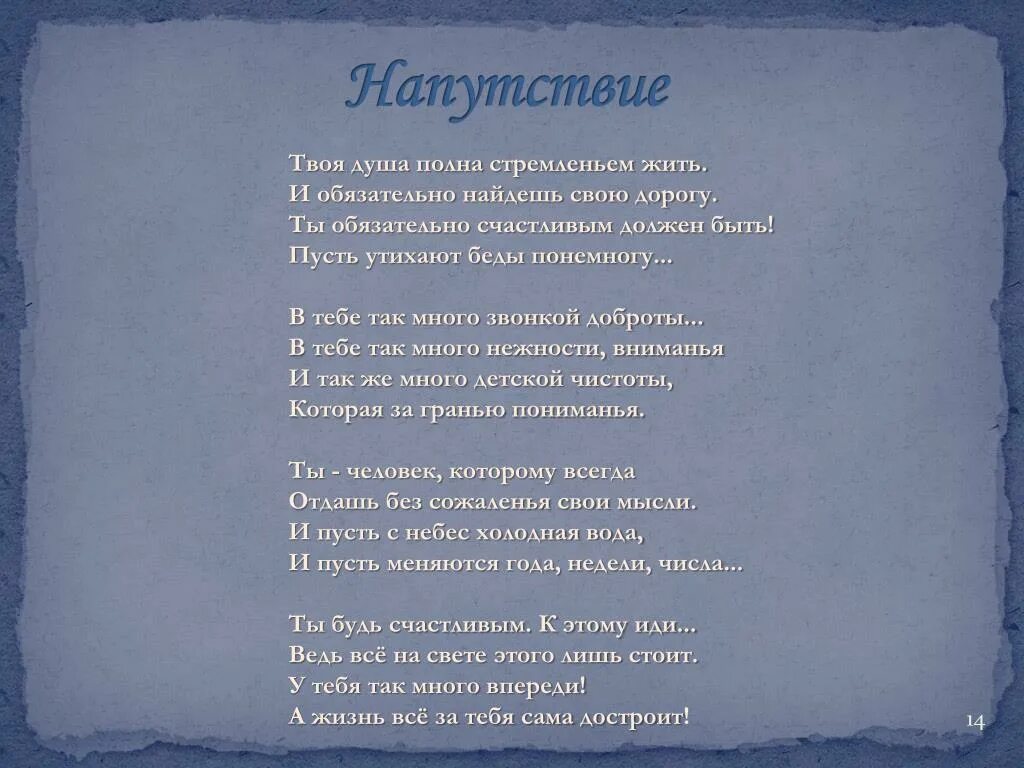 Напутствие

Твоя душа полна стремленьем жить.
И обязательно найдешь свою дорогу.
Ты обязательно счастливым должен быть!
Пусть утихают беды понемногу...

В тебе так много звонкой доброты...
В тебе так много нежности, вниманья
И так же много детской чистоты,
Которая за гранью пониманья.

Ты - человек, которому всегда
Отдашь без сожаленья свои мысли.
И пусть с небес холодная вода,
И пусть меняются года, недели, числа...

Ты будь счастливым. К этому иди...
Ведь всё на свете этого лишь стоит.
У тебя так много впереди!
А жизнь всё за тебя сама достроит!

14